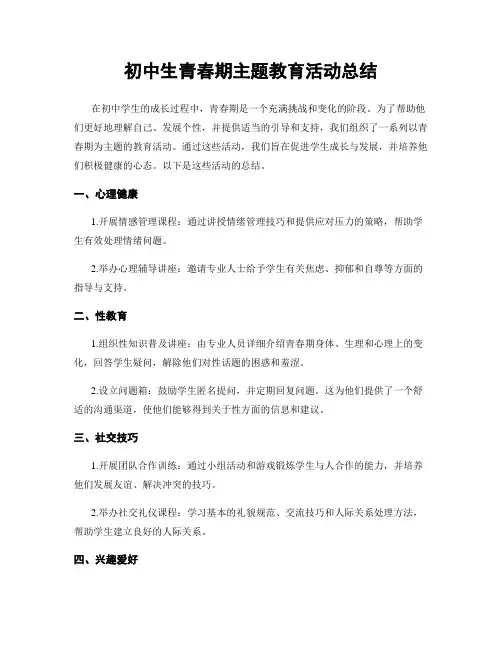 初中生青春期主题教育活动总结

在初中学生的成长过程中，青春期是一个充满挑战和变化的阶段。为了帮助他们更好地理解自己、发展个性，并提供适当的引导和支持，我们组织了一系列以青春期为主题的教育活动。通过这些活动，我们旨在促进学生成长与发展，并培养他们积极健康的心态。以下是这些活动的总结。

一、心理健康

1.开展情感管理课程：通过讲授情绪管理技巧和提供应对压力的策略，帮助学生有效处理情绪问题。

2.举办心理辅导讲座：邀请专业人士给予学生有关焦虑、抑郁和自尊等方面的指导与支持。

二、性教育

1.组织性知识普及讲座：由专业人员详细介绍青春期身体、生理和心理上的变化，回答学生疑问，解除他们对性话题的困惑和羞涩。

2.设立问题箱：鼓励学生匿名提问，并定期回复问题。这为他们提供了一个舒适的沟通渠道，使他们能够得到关于性方面的信息和建议。

三、社交技巧

1.开展团队合作训练：通过小组活动和游戏锻炼学生与人合作的能力，并培养他们发展友谊、解决冲突的技巧。

2.举办社交礼仪课程：学习基本的礼貌规范、交流技巧和人际关系处理方法，帮助学生建立良好的人际关系。

四、兴趣爱好